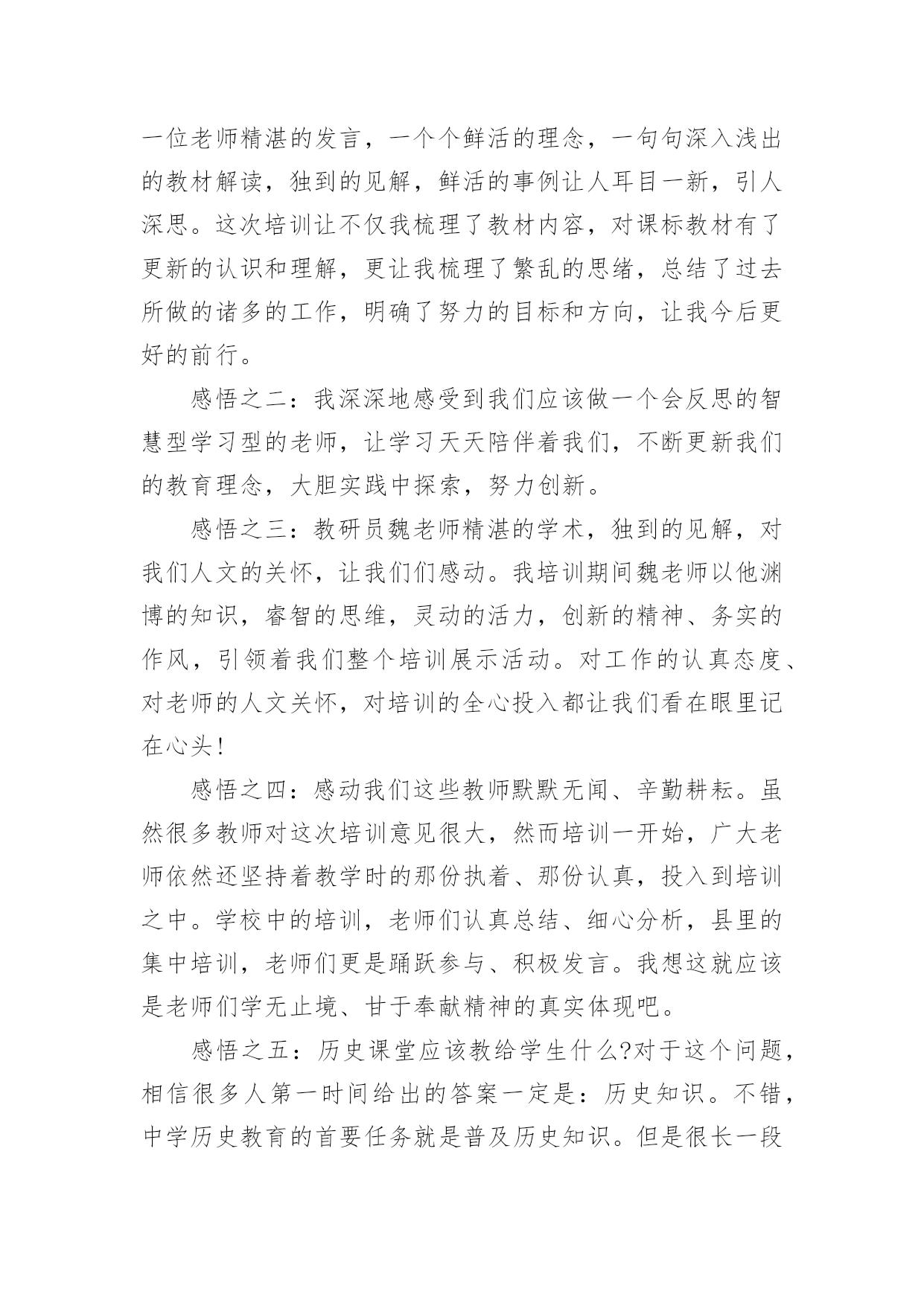 一位老师精湛的发言，一个个鲜活的理念，一句句深入浅出的教材解读，独到的见解，鲜活的事例让人耳目一新，引人深思。这次培训让不仅我梳理了教材内容，对课标教材有了更新的认识和理解，更让我梳理了繁乱的思绪，总结了过去所做的诸多的工作，明确了努力的目标和方向，让我今后更好的前行。

感悟之二：我深深地感受到我们应该做一个会反思的智慧型学习型的老师，让学习天天陪伴着我们，不断更新我们的教育理念，大胆实践中探索，努力创新。

感悟之三：教研员魏老师精湛的学术，独到的见解，对我们人文的关怀，让我们们感动。我培训期间魏老师以他渊博的知识，睿智的思维，灵动的活力，创新的精神、务实的作风，引领着我们整个培训展示活动。对工作的认真态度、对老师的人文关怀，对培训的全心投入都让我们看在眼里记在心头!

感悟之四：感动我们这些教师默默无闻、辛勤耕耘。虽然很多教师对这次培训意见很大，然而培训一开始，广大老师依然还坚持着教学时的那份执着、那份认真，投入到培训之中。学校中的培训，老师们认真总结、细心分析，县里的集中培训，老师们更是踊跃参与、积极发言。我想这就应该是老师们学无止境、甘于奉献精神的真实体现吧。

感悟之五：历史课堂应该教给学生什么?对于这个问题，相信很多人第一时间给出的答案一定是：历史知识。不错，中学历史教育的首要任务就是普及历史知识。但是很长一段